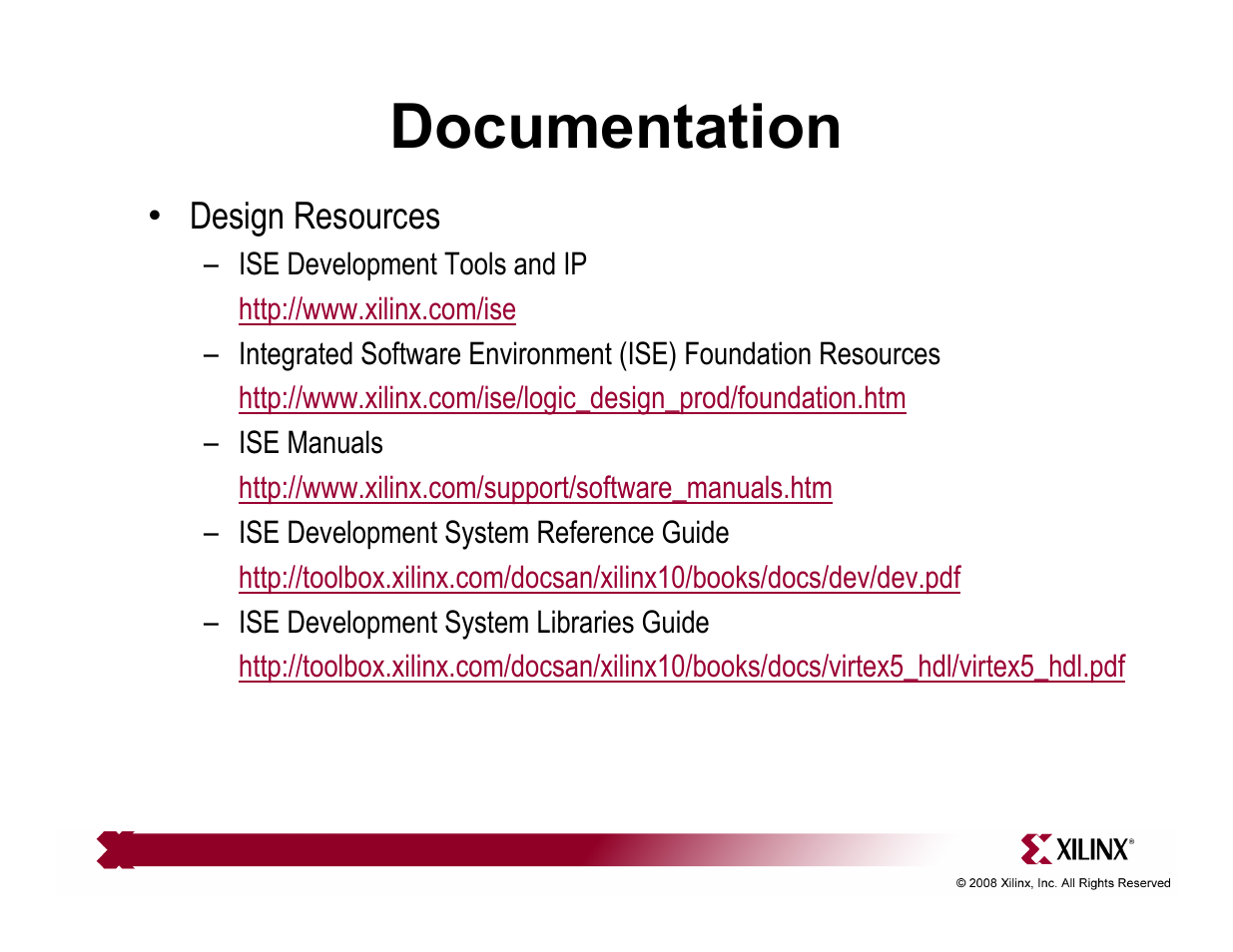 Documentation

• Design Resources
– ISE Development Tools and IP
http://www.xilinx.com/ise
– Integrated Software Environment (ISE) Foundation Resources
http://www.xilinx.com/ise/logic_design_prod/foundation.htm
– ISE Manuals
http://www.xilinx.com/support/software_manuals.htm
– ISE Development System Reference Guide
http://toolbox.xilinx.com/docsan/xilinx10/books/docs/dev/dev.pdf
– ISE Development System Libraries Guide
http://toolbox.xilinx.com/docsan/xilinx10/books/docs/virtex5_hdl/virtex5_hdl.pdf

XILINX®
© 2008 Xilinx, Inc. All Rights Reserved